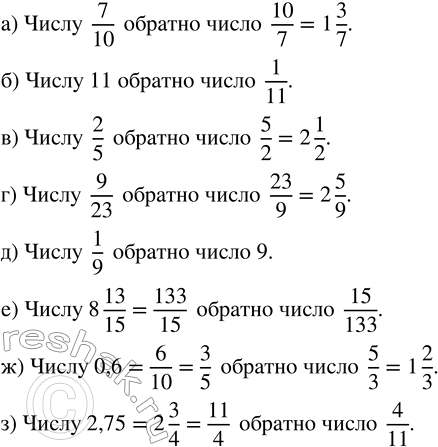 а) Числу $\frac{7}{10}$ обратно число $\frac{10}{7} = 1\frac{3}{7}$.

б) Числу 11 обратно число $\frac{1}{11}$.

в) Числу $\frac{2}{5}$ обратно число $\frac{5}{2} = 2\frac{1}{2}$.

г) Числу $\frac{9}{23}$ обратно число $\frac{23}{9} = 2\frac{5}{9}$.

д) Числу $\frac{1}{9}$ обратно число 9.

е) Числу $8\frac{13}{15} = \frac{133}{15}$ обратно число $\frac{15}{133}$.

ж) Числу $0{,}6 = \frac{6}{10} = \frac{3}{5}$ обратно число $\frac{5}{3} = 1\frac{2}{3}$.

з) Числу $2{,}75 = 2\frac{3}{4} = \frac{11}{4}$ обратно число $\frac{4}{11}$.

reshak.ru